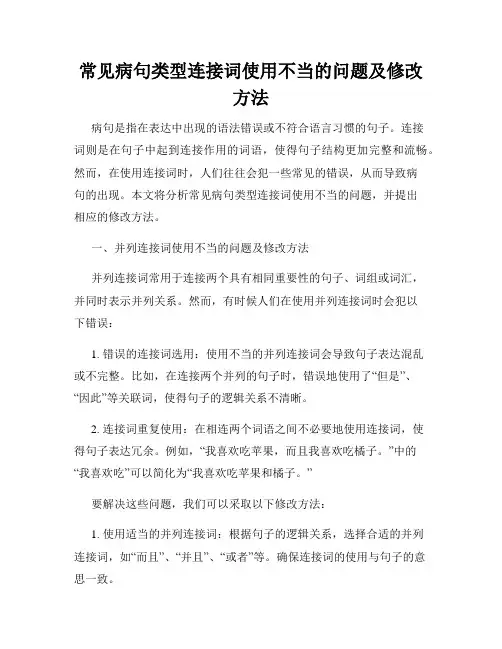 常见病句类型连接词使用不当的问题及修改方法

病句是指在表达中出现的语法错误或不符合语言习惯的句子。连接词则是在句子中起到连接作用的词语，使得句子结构更加完整和流畅。然而，在使用连接词时，人们往往会犯一些常见的错误，从而导致病句的出现。本文将分析常见病句类型连接词使用不当的问题，并提出相应的修改方法。

一、并列连接词使用不当的问题及修改方法

并列连接词常用于连接两个具有相同重要性的句子、词组或词汇，并同时表示并列关系。然而，有时候人们在使用并列连接词时会犯以下错误：

1. 错误的连接词选用：使用不当的并列连接词会导致句子表达混乱或不完整。比如，在连接两个并列的句子时，错误地使用了“但是”、“因此”等关联词，使得句子的逻辑关系不清晰。

2. 连接词重复使用：在相连两个词语之间不必要地使用连接词，使得句子表达冗余。例如，“我喜欢吃苹果，而且我喜欢吃橘子。”中的“我喜欢吃”可以简化为“我喜欢吃苹果和橘子。”

要解决这些问题，我们可以采取以下修改方法：

1. 使用适当的并列连接词：根据句子的逻辑关系，选择合适的并列连接词，如“而且”、“并且”、“或者”等。确保连接词的使用与句子的意思一致。